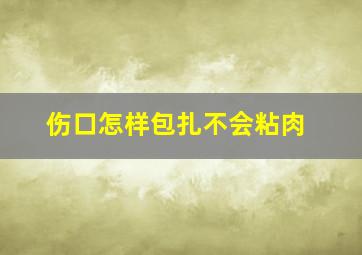 伤口怎样包扎不会粘肉